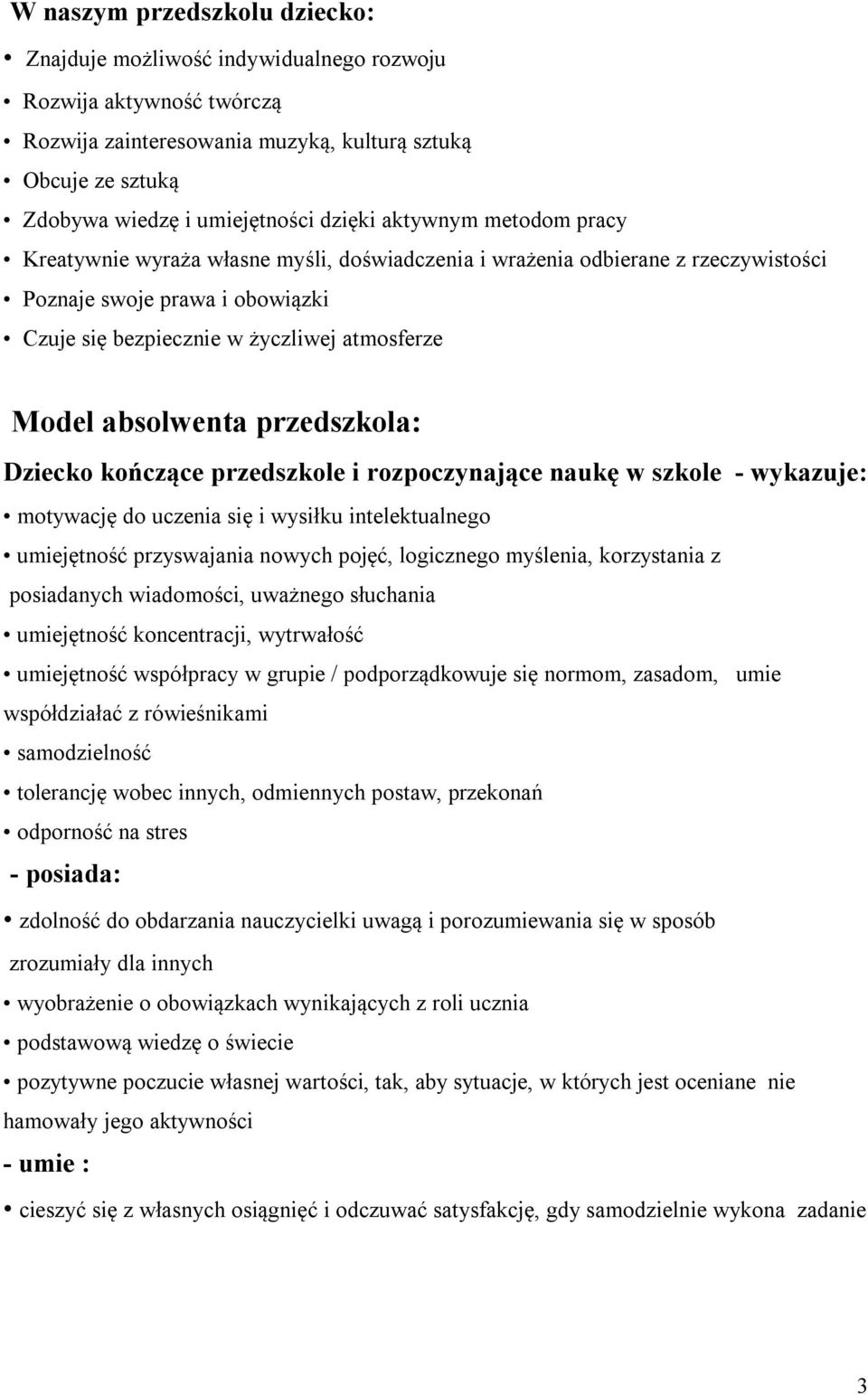 W naszym przedszkolu dziecko:

• Znajduje możliwość indywidualnego rozwoju
• Rozwija aktywność twórczą
• Rozwija zainteresowania muzyką, kulturą sztuką
• Obcuje ze sztuką
• Zdobywa wiedzę i umiejętności dzięki aktywnym metodom pracy
• Kreatywnie wyraża własne myśli, doświadczenia i wrażenia odbierane z rzeczywistości
• Poznaje swoje prawa i obowiązki
• Czuje się bezpiecznie w życzliwej atmosferze

Model absolwenta przedszkola:

Dziecko kończące przedszkole i rozpoczynające naukę w szkole - wykazuje:

• motywację do uczenia się i wysiłku intelektualnego
• umiejętność przyswajania nowych pojęć, logicznego myślenia, korzystania z posiadanych wiadomości, uważnego słuchania
• umiejętność koncentracji, wytrwałość
• umiejętność współpracy w grupie / podporządkowuje się normom, zasadom, umie współdziałać z rówieśnikami
• samodzielność
• tolerancję wobec innych, odmiennych postaw, przekonań
• odporność na stres

- posiada:

• zdolność do obdarzania nauczycielki uwagą i porozumiewania się w sposób zrozumiały dla innych
• wyobrażenie o obowiązkach wynikających z roli ucznia
• podstawową wiedzę o świecie
• pozytywne poczucie własnej wartości, tak, aby sytuacje, w których jest oceniane nie hamowały jego aktywności

- umie :

• cieszyć się z własnych osiągnięć i odczuwać satysfakcję, gdy samodzielnie wykona zadanie

3